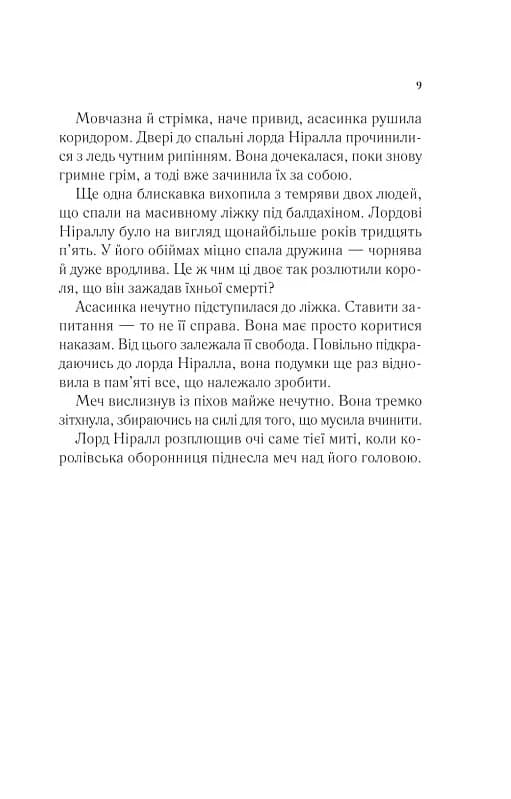 9

Мовчазна й стрімка, наче привид, асасинка рушила коридором. Двері до спальні лорда Ніралла прочинилися з ледь чутним рипінням. Вона дочекалася, поки знову гримне грім, а тоді вже зачинила їх за собою.

Ще одна блискавка вихопила з темряви двох людей, що спали на масивному ліжку під балдахіном. Лордові Ніраллу було на вигляд щонайбільше років тридцять п'ять. У його обіймах міцно спала дружина — чорнява й дуже вродлива. Це ж чим ці двоє так розлютили короля, що він зажадав їхньої смерті?

Асасинка нечутно підступилася до ліжка. Ставити запитання — то не її справа. Вона має просто коритися наказам. Від цього залежала її свобода. Повільно підкрадаючись до лорда Ніралла, вона подумки ще раз відновила в пам'яті все, що належало зробити.

Меч вислизнув із піхов майже нечутно. Вона тремко зітхнула, збираючись на силі для того, що мусила вчинити.

Лорд Ніралл розплющив очі саме тієї миті, коли королівська оборонниця піднесла меч над його головою.